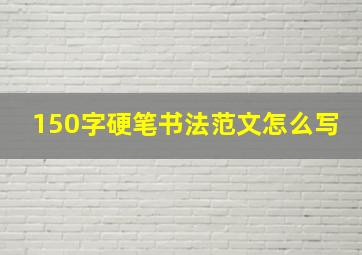 150字硬笔书法范文怎么写